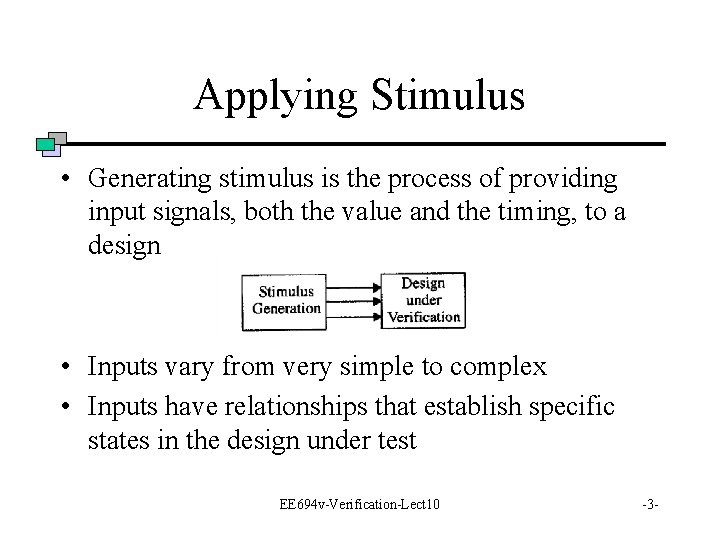 Applying Stimulus

• Generating stimulus is the process of providing input signals, both the value and the timing, to a design

Stimulus Generation

Design under Verification

• Inputs vary from very simple to complex
• Inputs have relationships that establish specific states in the design under test

EE694v-Verification-Lect10

-3-